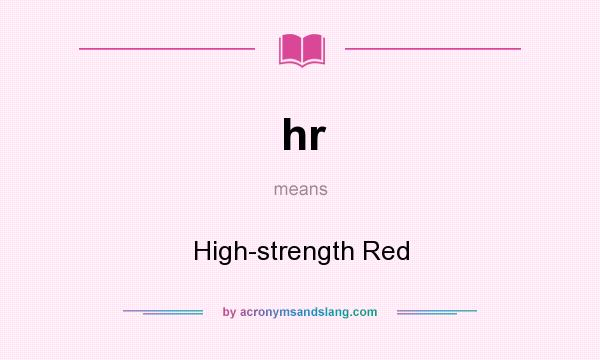 hr

means

High-strength Red

by acronymsandslang.com